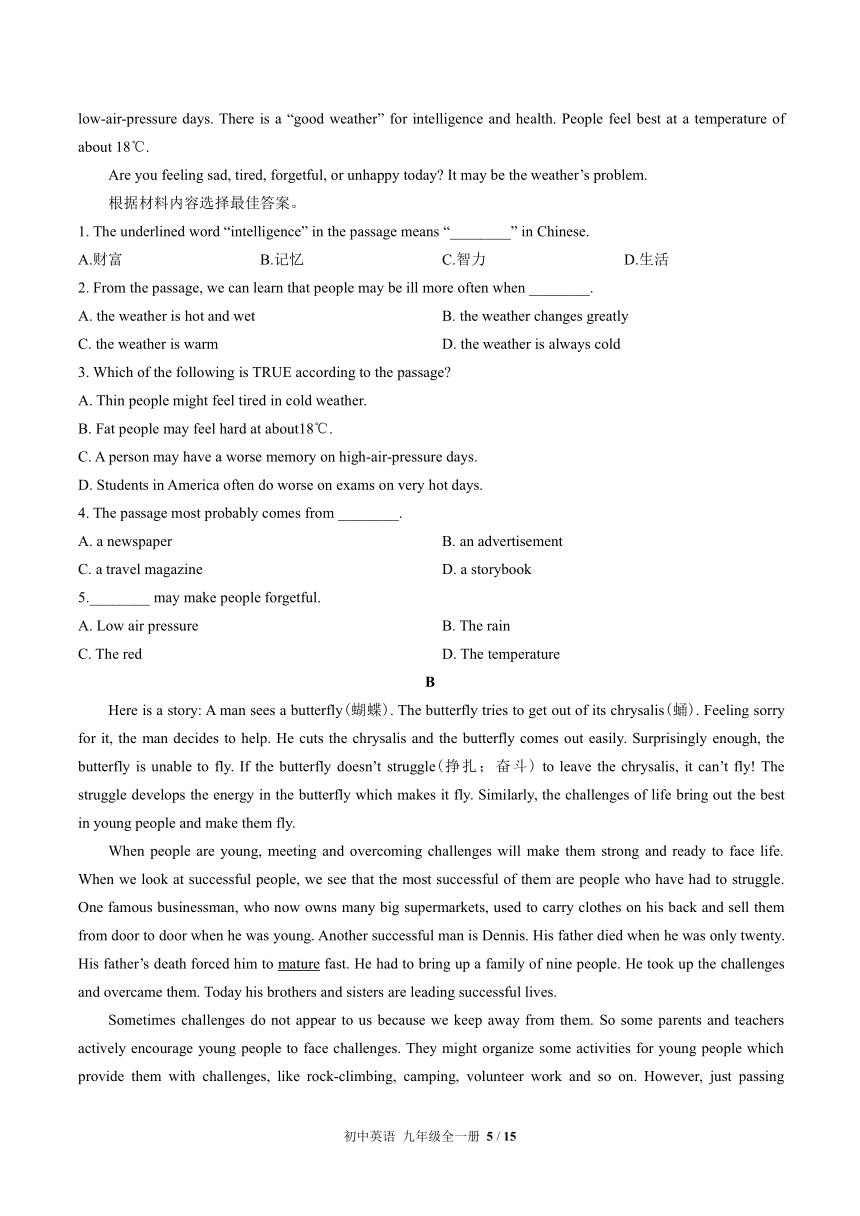 low-air-pressure days. There is a “good weather” for intelligence and health. People feel best at a temperature of about 18℃.

Are you feeling sad, tired, forgetful, or unhappy today? It may be the weather’s problem.

根据材料内容选择最佳答案。

1. The underlined word “intelligence” in the passage means “________” in Chinese.

A.财富 B.记忆 C.智力 D.生活

2. From the passage, we can learn that people may be ill more often when ________.

A. the weather is hot and wet B. the weather changes greatly

C. the weather is warm D. the weather is always cold

3. Which of the following is TRUE according to the passage?

A. Thin people might feel tired in cold weather.

B. Fat people may feel hard at about18℃.

C. A person may have a worse memory on high-air-pressure days.

D. Students in America often do worse on exams on very hot days.

4. The passage most probably comes from ________.

A. a newspaper B. an advertisement

C. a travel magazine D. a storybook

5.________ may make people forgetful.

A. Low air pressure B. The rain

C. The red D. The temperature

B

Here is a story: A man sees a butterfly(蝴蝶). The butterfly tries to get out of its chrysalis(蛹). Feeling sorry for it, the man decides to help. He cuts the chrysalis and the butterfly comes out easily. Surprisingly enough, the butterfly is unable to fly. If the butterfly doesn’t struggle(挣扎；奋斗) to leave the chrysalis, it can’t fly! The struggle develops the energy in the butterfly which makes it fly. Similarly, the challenges of life bring out the best in young people and make them fly.

When people are young, meeting and overcoming challenges will make them strong and ready to face life. When we look at successful people, we see that the most successful of them are people who have had to struggle. One famous businessman, who now owns many big supermarkets, used to carry clothes on his back and sell them from door to door when he was young. Another successful man is Dennis. His father died when he was only twenty. His father’s death forced him to mature fast. He had to bring up a family of nine people. He took up the challenges and overcame them. Today his brothers and sisters are leading successful lives.

Sometimes challenges do not appear to us because we keep away from them. So some parents and teachers actively encourage young people to face challenges. They might organize some activities for young people which provide them with challenges, like rock-climbing, camping, volunteer work and so on. However, just passing

初中英语 九年级全一册 5 / 15